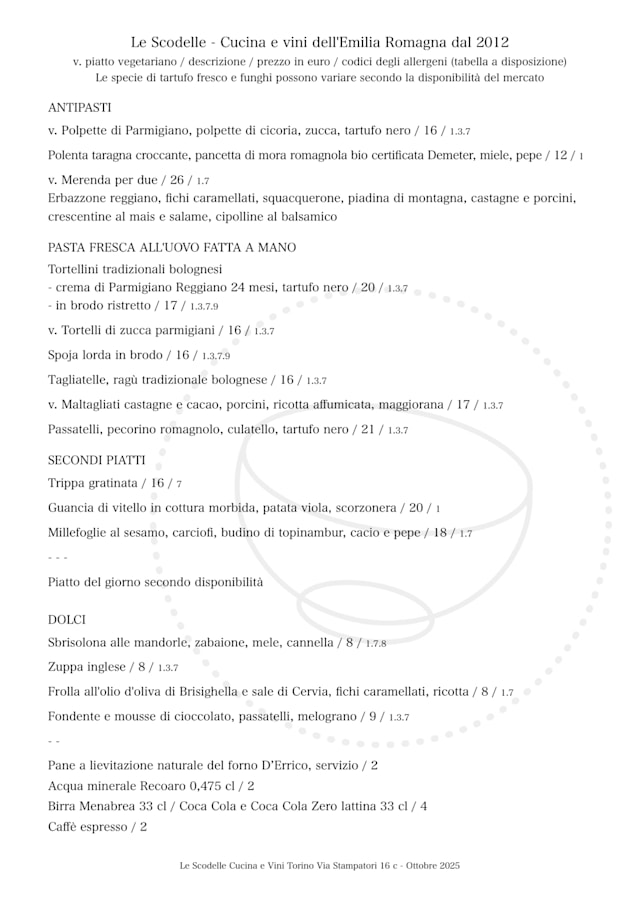 Le Scodelle - Cucina e vini dell'Emilia Romagna dal 2012
v. piatto vegetariano / descrizione / prezzo in euro / codici degli allergeni (tabella a disposizione)
Le specie di tartufo fresco e funghi possono variare secondo la disponibilità del mercato

ANTIPASTI
v. Polpette di Parmigiano, polpette di cicoria, zucca, tartufo nero / 16 / 1.3.7

Polenta taragna croccante, pancetta di mora romagnola bio certificata Demeter, miele, pepe / 12 / 1

v. Merenda per due / 26 / 1.7
Erbazzone reggiano, fichi caramellati, squacquerone, piadina di montagna, castagne e porcini, crescentine al mais e salame, cipolline al balsamico

PASTA FRESCA ALL'UOVO FATTA A MANO
Tortellini tradizionali bolognesi
- crema di Parmigiano Reggiano 24 mesi, tartufo nero / 20 / 1.3.7
- in brodo ristretto / 17 / 1.3.7.9

v. Tortelli di zucca parmigiani / 16 / 1.3.7

Spoja lorda in brodo / 16 / 1.3.7.9

Tagliatelle, ragù tradizionale bolognese / 16 / 1.3.7

v. Maltagliati castagne e cacao, porcini, ricotta affumicata, maggiorana / 17 / 1.3.7

Passatelli, pecorino romagnolo, culatello, tartufo nero / 21 / 1.3.7

SECONDI PIATTI
Trippa gratinata / 16 / 7

Guancia di vitello in cottura morbida, patata viola, scorzonera / 20 / 1

Millefoglie al sesamo, carciofi, budino di topinambur, cacio e pepe / 18 / 1.7

- - -

Piatto del giorno secondo disponibilità

DOLCI
Sbrisolona alle mandorle, zabaione, mele, cannella / 8 / 1.7.8

Zuppa inglese / 8 / 1.3.7

Frolla all'olio d'oliva di Brisighella e sale di Cervia, fichi caramellati, ricotta / 8 / 1.7

Fondente e mousse di cioccolato, passatelli, melograno / 9 / 1.3.7

- -

Pane a lievitazione naturale del forno D'Errico, servizio / 2
Acqua minerale Recoaro 0,475 cl / 2
Birra Menabrea 33 cl / Coca Cola e Coca Cola Zero lattina 33 cl / 4
Caffè espresso / 2

Le Scodelle Cucina e Vini Torino Via Stampatori 16 c - Ottobre 2025